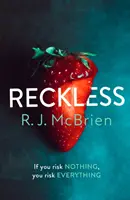 RECKLESS
R. J. McBrien

If you risk NOTHING, you risk EVERYTHING